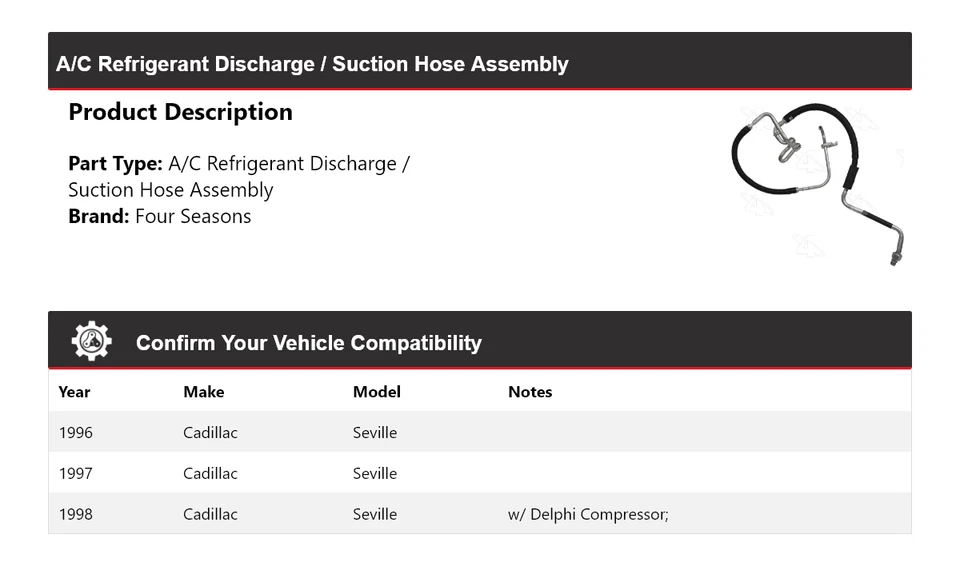 A/C Refrigerant Discharge / Suction Hose Assembly

Product Description

Part Type: A/C Refrigerant Discharge / Suction Hose Assembly
Brand: Four Seasons

Confirm Your Vehicle Compatibility

| Year | Make | Model | Notes |
|---|---|---|---|
| 1996 | Cadillac | Seville | |
| 1997 | Cadillac | Seville | |
| 1998 | Cadillac | Seville | w/ Delphi Compressor; |